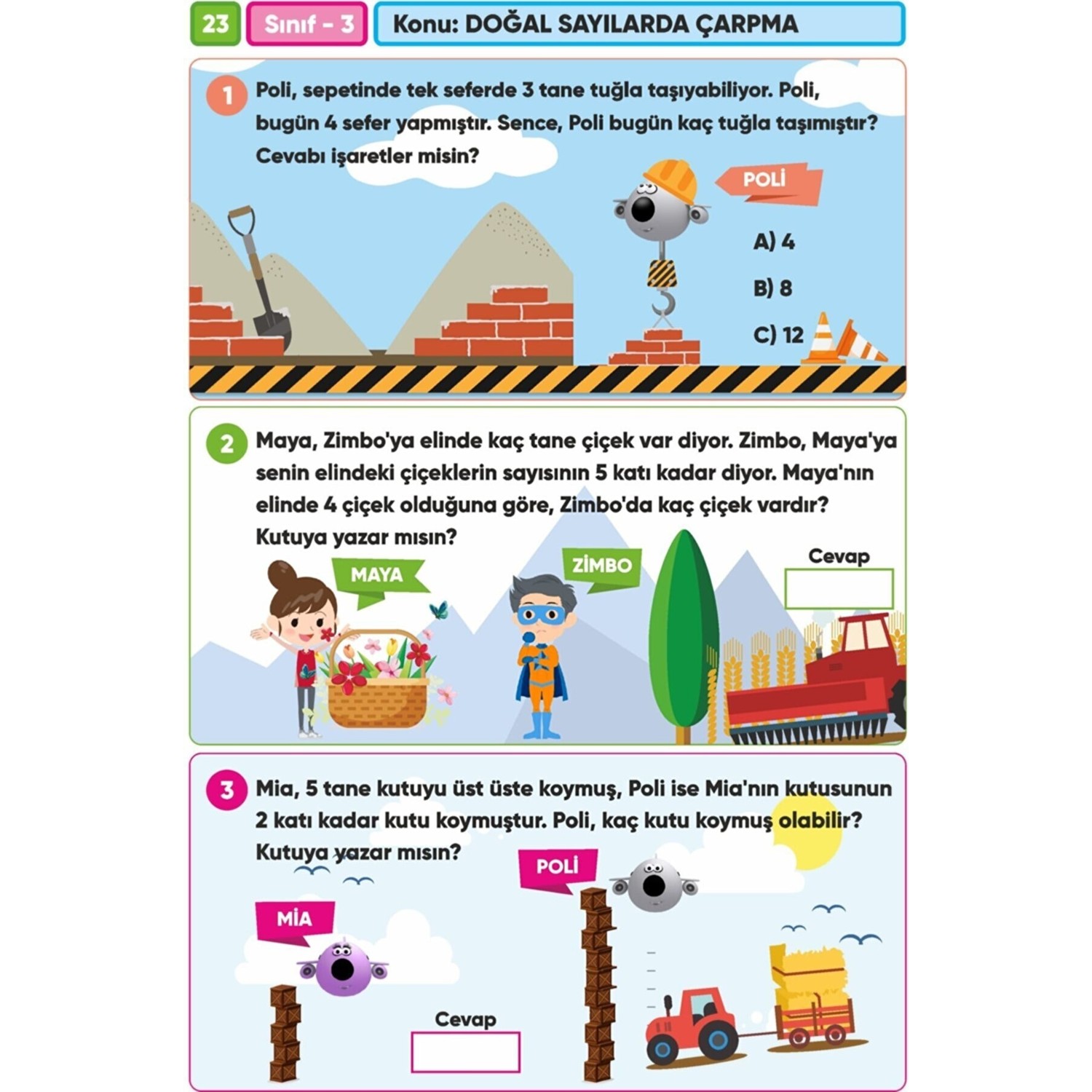 23 Sınıf - 3 Konu: DOĞAL SAYILARDA ÇARPMA

1 Poli, sepetinde tek seferde 3 tane tuğla taşıyabiliyor. Poli, bugün 4 sefer yapmıştır. Sence, Poli bugün kaç tuğla taşımıştır? Cevabı işaretler misin?

POLİ

A) 4

B) 8

C) 12

2 Maya, Zimbo'ya elinde kaç tane çiçek var diyor. Zimbo, Maya'ya senin elindeki çiçeklerin sayısının 5 katı kadar diyor. Maya'nın elinde 4 çiçek olduğuna göre, Zimbo'da kaç çiçek vardır? Kutuya yazar mısın?

MAYA

ZİMBO

Cevap

3 Mia, 5 tane kutuyu üst üste koymuş, Poli ise Mia'nın kutusunun 2 katı kadar kutu koymuştur. Poli, kaç kutu koymuş olabilir? Kutuya yazar mısın?

POLİ

MİA

Cevap